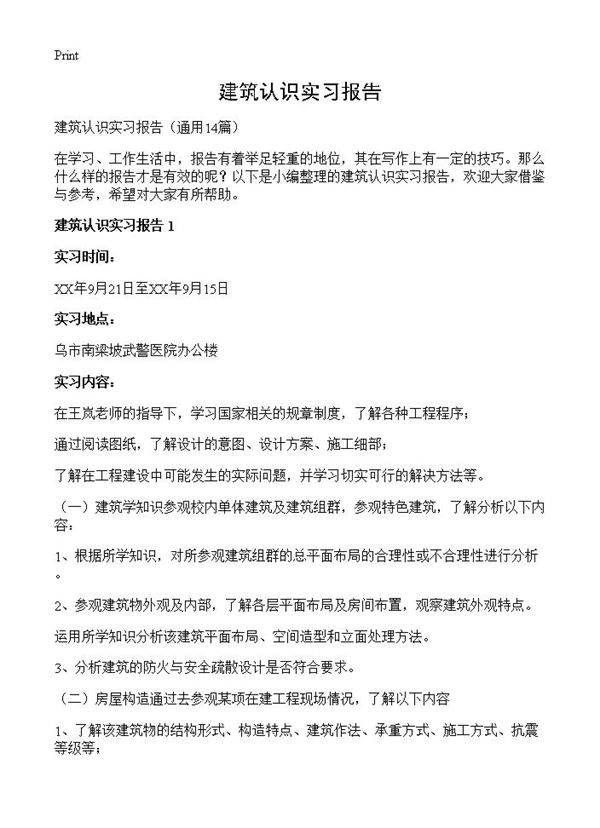 Print

建筑认识实习报告

建筑认识实习报告（通用14篇）

在学习、工作生活中，报告有着举足轻重的地位，其在写作上有一定的技巧。那么什么样的报告才是有效的呢？以下是小编整理的建筑认识实习报告，欢迎大家借鉴与参考，希望对大家有所帮助。

建筑认识实习报告 1

实习时间：

XX年9月21日至XX年9月15日

实习地点：

乌市南梁坡武警医院办公楼

实习内容：

在王岚老师的指导下，学习国家相关的规章制度，了解各种工程程序；

通过阅读图纸，了解设计的意图、设计方案、施工细部；

了解在工程建设中可能发生的实际问题，并学习切实可行的解决方法等。

（一）建筑学知识参观校内单体建筑及建筑组群，参观特色建筑，了解分析以下内容：

1、根据所学知识，对所参观建筑组群的总平面布局的合理性或不合理性进行分析。

2、参观建筑物外观及内部，了解各层平面布局及房间布置，观察建筑外观特点。

运用所学知识分析该建筑平面布局、空间造型和立面处理方法。

3、分析建筑的防火与安全疏散设计是否符合要求。

（二）房屋构造通过去参观某项在建工程现场情况，了解以下内容

1、了解该建筑物的结构形式、构造特点、建筑作法、承重方式、施工方式、抗震等级等；